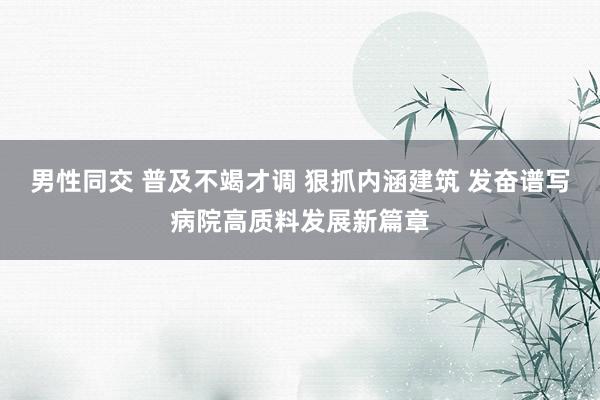 男性同交 普及不竭才调 狠抓内涵建筑 发奋谱写病院高质料发展新篇章